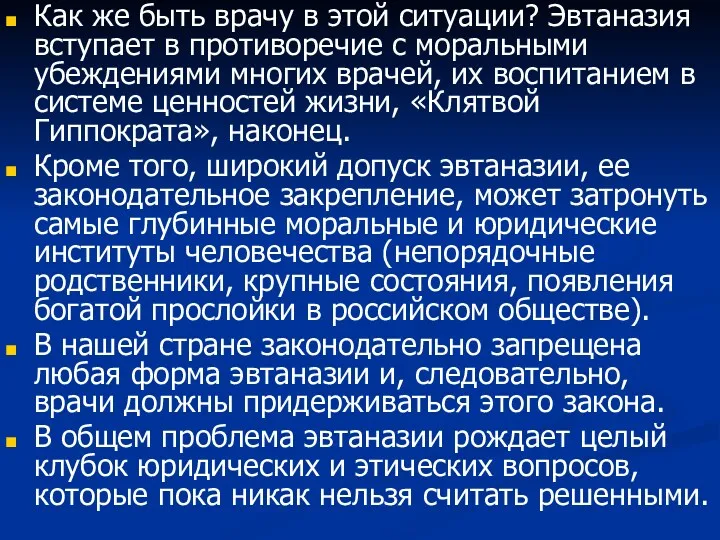 Как же быть врачу в этой ситуации? Эвтаназия вступает в противоречие с моральными убеждениями многих врачей, их воспитанием в системе ценностей жизни, «Клятвой Гиппократа», наконец.

Кроме того, широкий допуск эвтаназии, ее законодательное закрепление, может затронуть самые глубинные моральные и юридические институты человечества (непорядочные родственники, крупные состояния, появления богатой прослойки в российском обществе).

В нашей стране законодательно запрещена любая форма эвтаназии и, следовательно, врачи должны придерживаться этого закона.

В общем проблема эвтаназии рождает целый клубок юридических и этических вопросов, которые пока никак нельзя считать решенными.